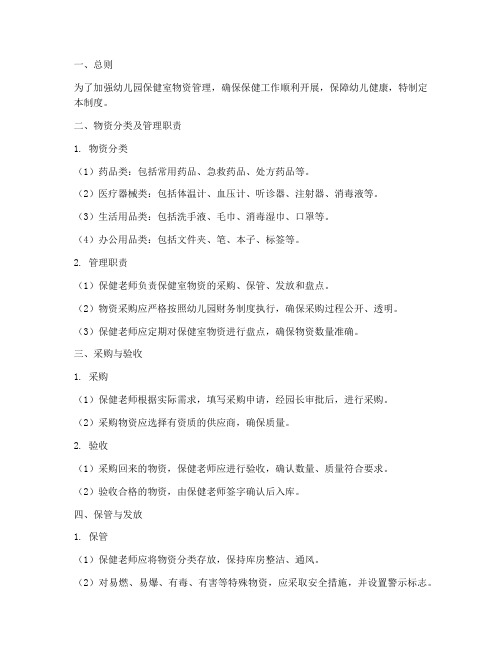 一、总则

为了加强幼儿园保健室物资管理，确保保健工作顺利开展，保障幼儿健康，特制定本制度。

二、物资分类及管理职责

1. 物资分类

（1）药品类：包括常用药品、急救药品、处方药品等。

（2）医疗器械类：包括体温计、血压计、听诊器、注射器、消毒液等。

（3）生活用品类：包括洗手液、毛巾、消毒湿巾、口罩等。

（4）办公用品类：包括文件夹、笔、本子、标签等。

2. 管理职责

（1）保健老师负责保健室物资的采购、保管、发放和盘点。

（2）物资采购应严格按照幼儿园财务制度执行，确保采购过程公开、透明。

（3）保健老师应定期对保健室物资进行盘点，确保物资数量准确。

三、采购与验收

1. 采购

（1）保健老师根据实际需求，填写采购申请，经园长审批后，进行采购。

（2）采购物资应选择有资质的供应商，确保质量。

2. 验收

（1）采购回来的物资，保健老师应进行验收，确认数量、质量符合要求。

（2）验收合格的物资，由保健老师签字确认后入库。

四、保管与发放

1. 保管

（1）保健老师应将物资分类存放，保持库房整洁、通风。

（2）对易燃、易爆、有毒、有害等特殊物资，应采取安全措施，并设置警示标志。